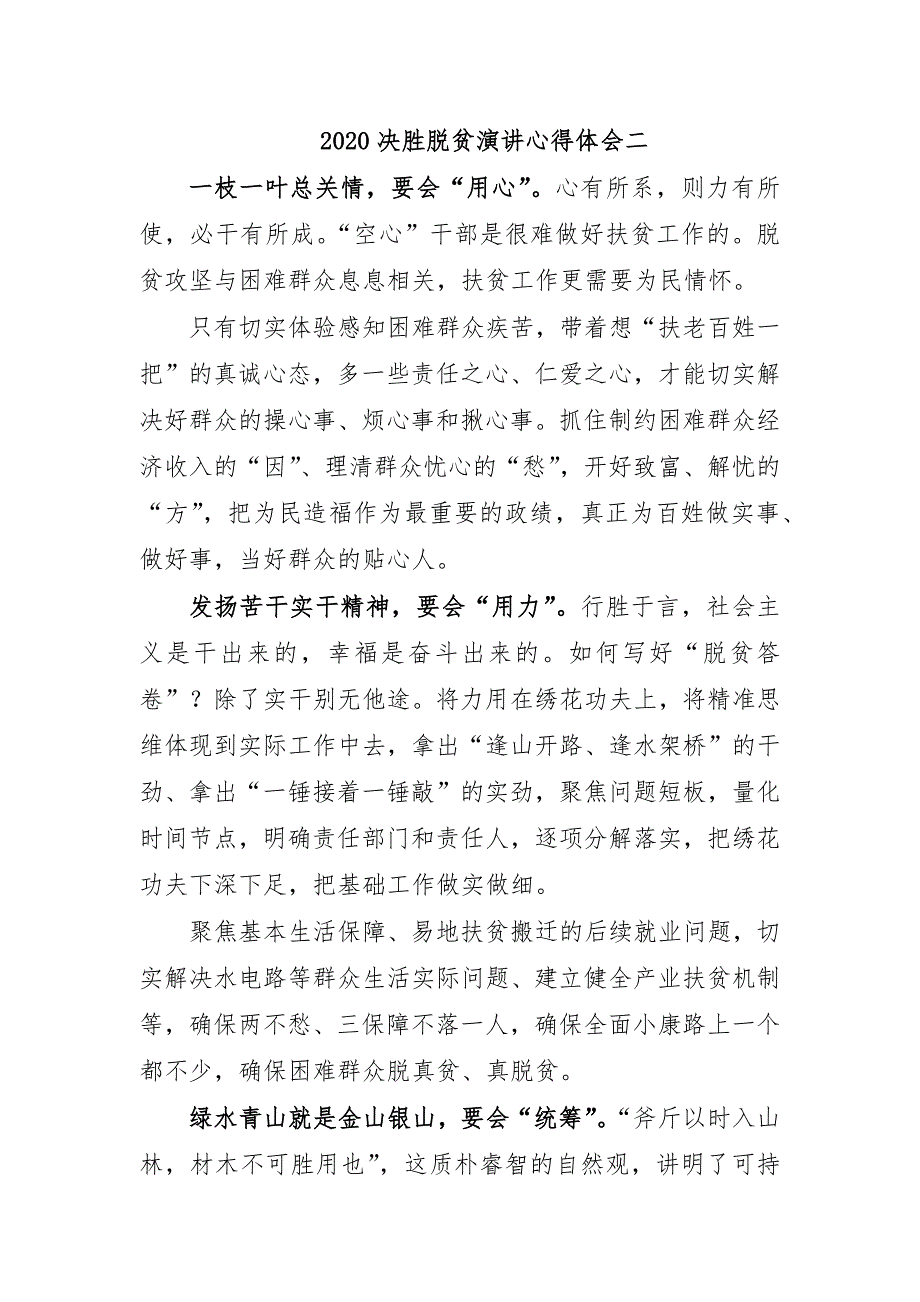 2020决胜脱贫演讲心得体会二

一枝一叶总关情，要会“用心”。心有所系，则力有所使，必干有所成。“空心”干部是很难做好扶贫工作的。脱贫攻坚与困难群众息息相关，扶贫工作更需要为民情怀。

只有切实体验感知困难群众疾苦，带着想“扶老百姓一把”的真诚心态，多一些责任之心、仁爱之心，才能切实解决好群众的操心事、烦心事和揪心事。抓住制约困难群众经济收入的“因”、理清群众忧心的“愁”，开好致富、解忧的“方”，把为民造福作为最重要的政绩，真正为百姓做实事、做好事，当好群众的贴心人。

发扬苦干实干精神，要会“用力”。行胜于言，社会主义是干出来的，幸福是奋斗出来的。如何写好“脱贫答卷”？除了实干别无他途。将力用在绣花功夫上，将精准思维体现到实际工作中去，拿出“逢山开路、逢水架桥”的干劲、拿出“一锤接着一锤敲”的实劲，聚焦问题短板，量化时间节点，明确责任部门和责任人，逐项分解落实，把绣花功夫下深下足，把基础工作做实做细。

聚焦基本生活保障、易地扶贫搬迁的后续就业问题，切实解决水电路等群众生活实际问题、建立健全产业扶贫机制等，确保两不愁、三保障不落一人，确保全面小康路上一个都不少，确保困难群众脱真贫、真脱贫。

绿水青山就是金山银山，要会“统筹”。“斧斤以时入山林，材木不可胜用也”，这质朴睿智的自然观，讲明了可持